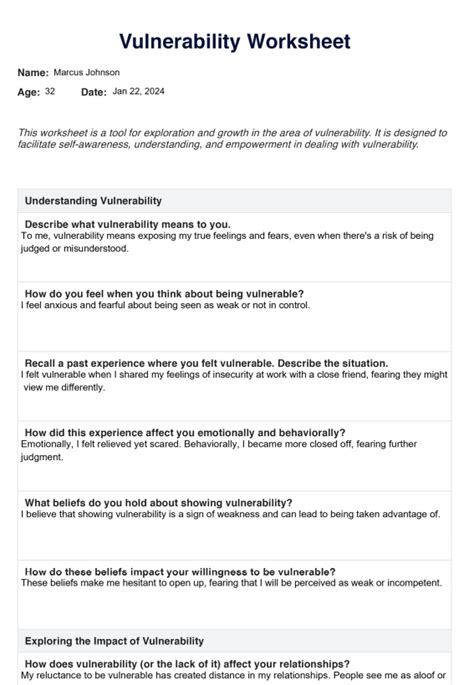 Vulnerability Worksheet

Name: Marcus Johnson

Age: 32 Date: Jan 22, 2024

This worksheet is a tool for exploration and growth in the area of vulnerability. It is designed to facilitate self-awareness, understanding, and empowerment in dealing with vulnerability.

Understanding Vulnerability

Describe what vulnerability means to you.
To me, vulnerability means exposing my true feelings and fears, even when there's a risk of being judged or misunderstood.

How do you feel when you think about being vulnerable?
I feel anxious and fearful about being seen as weak or not in control.

Recall a past experience where you felt vulnerable. Describe the situation.
I felt vulnerable when I shared my feelings of insecurity at work with a close friend, fearing they might view me differently.

How did this experience affect you emotionally and behaviorally?
Emotionally, I felt relieved yet scared. Behaviorally, I became more closed off, fearing further judgment.

What beliefs do you hold about showing vulnerability?
I believe that showing vulnerability is a sign of weakness and can lead to being taken advantage of.

How do these beliefs impact your willingness to be vulnerable?
These beliefs make me hesitant to open up, fearing that I will be perceived as weak or incompetent.

Exploring the Impact of Vulnerability

How does vulnerability (or the lack of it) affect your relationships?
My reluctance to be vulnerable has created distance in my relationships. People see me as aloof or